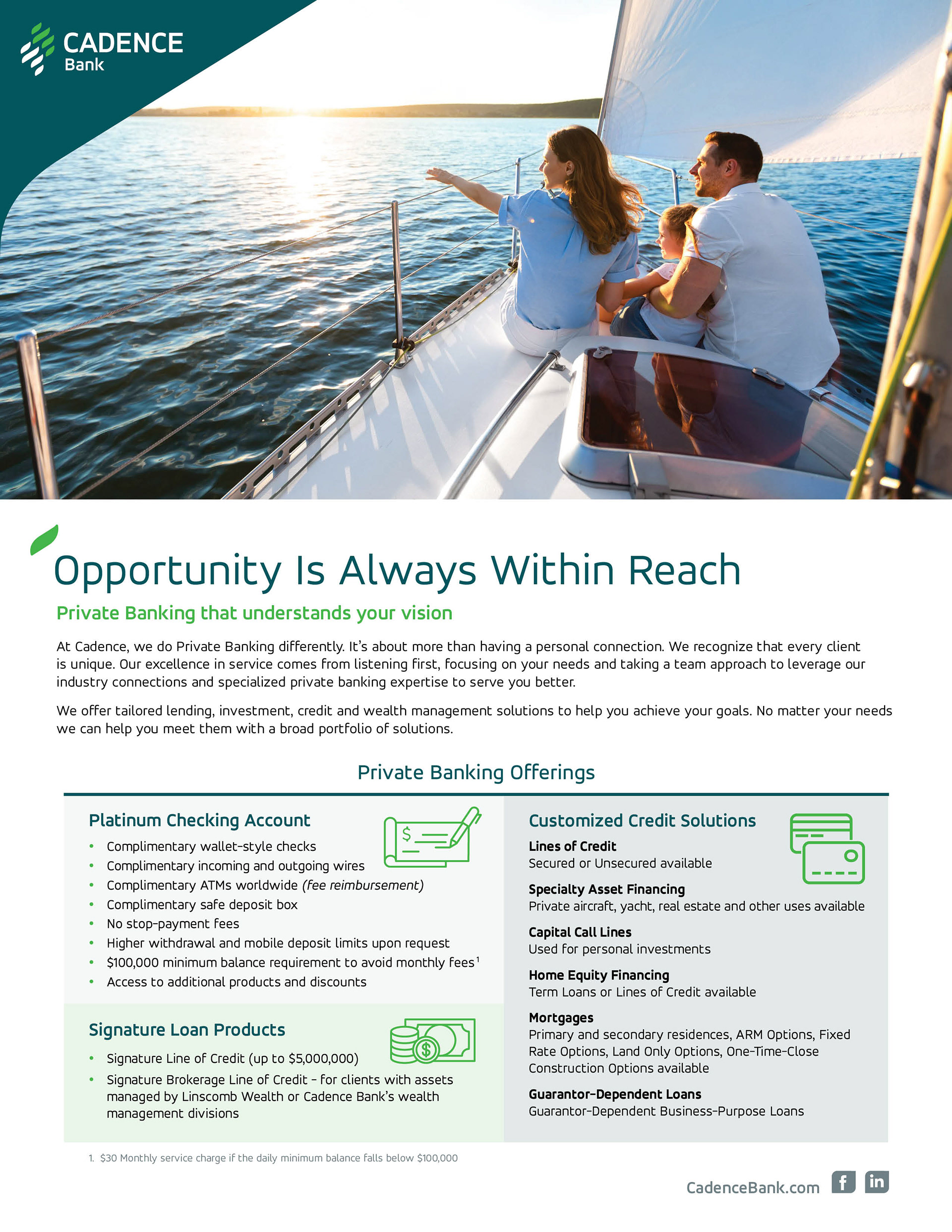 CADENCE
Bank

Opportunity Is Always Within Reach

Private Banking that understands your vision

At Cadence, we do Private Banking differently. It's about more than having a personal connection. We recognize that every client is unique. Our excellence in service comes from listening first, focusing on your needs and taking a team approach to leverage our industry connections and specialized private banking expertise to serve you better.

We offer tailored lending, investment, credit and wealth management solutions to help you achieve your goals. No matter your needs we can help you meet them with a broad portfolio of solutions.

Private Banking Offerings

Platinum Checking Account
• Complimentary wallet-style checks
• Complimentary incoming and outgoing wires
• Complimentary ATMs worldwide (fee reimbursement)
• Complimentary safe deposit box
• No stop-payment fees
• Higher withdrawal and mobile deposit limits upon request
• $100,000 minimum balance requirement to avoid monthly fees$^{1}$
• Access to additional products and discounts

Signature Loan Products
• Signature Line of Credit (up to $5,000,000)
• Signature Brokerage Line of Credit - for clients with assets managed by Linscomb Wealth or Cadence Bank's wealth management divisions

Customized Credit Solutions

Lines of Credit
Secured or Unsecured available

Specialty Asset Financing
Private aircraft, yacht, real estate and other uses available

Capital Call Lines
Used for personal investments

Home Equity Financing
Term Loans or Lines of Credit available

Mortgages
Primary and secondary residences, ARM Options, Fixed Rate Options, Land Only Options, One-Time-Close Construction Options available

Guarantor-Dependent Loans
Guarantor-Dependent Business-Purpose Loans

1. $30 Monthly service charge if the daily minimum balance falls below $100,000

CadenceBank.com